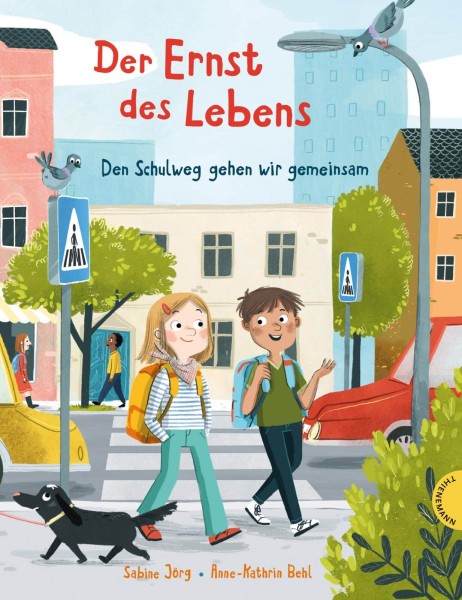 Der Ernst des Lebens

Den Schulweg gehen wir gemeinsam

THIENEMANN

Sabine Jörg • Anne-Kathrin Behl